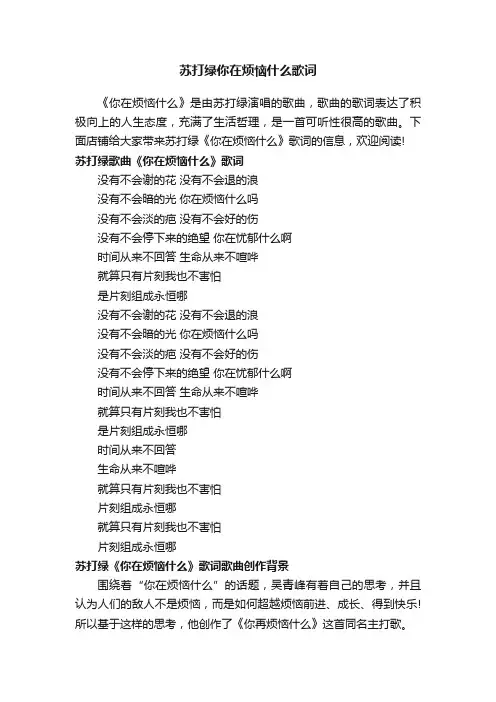 苏打绿你在烦恼什么歌词

《你在烦恼什么》是由苏打绿演唱的歌曲，歌曲的歌词表达了积极向上的人生态度，充满了生活哲理，是一首可听性很高的歌曲。下面店铺给大家带来苏打绿《你在烦恼什么》歌词的信息，欢迎阅读!

苏打绿歌曲《你在烦恼什么》歌词

没有不会谢的花 没有不会退的浪
没有不会暗的光 你在烦恼什么吗
没有不会淡的疤 没有不会好的伤
没有不会停下来的绝望 你在忧郁什么啊
时间从来不回答 生命从来不喧哗
就算只有片刻我也不害怕
是片刻组成永恒哪
没有不会谢的花 没有不会退的浪
没有不会暗的光 你在烦恼什么吗
没有不会淡的疤 没有不会好的伤
没有不会停下来的绝望 你在忧郁什么啊
时间从来不回答 生命从来不喧哗
就算只有片刻我也不害怕
是片刻组成永恒哪
时间从来不回答
生命从来不喧哗
就算只有片刻我也不害怕
片刻组成永恒哪
就算只有片刻我也不害怕
片刻组成永恒哪

苏打绿《你在烦恼什么》歌词歌曲创作背景

围绕着“你在烦恼什么”的话题，吴青峰有着自己的思考，并且认为人们的敌人不是烦恼，而是如何超越烦恼前进、成长、得到快乐!所以基于这样的思考，他创作了《你再烦恼什么》这首同名主打歌。